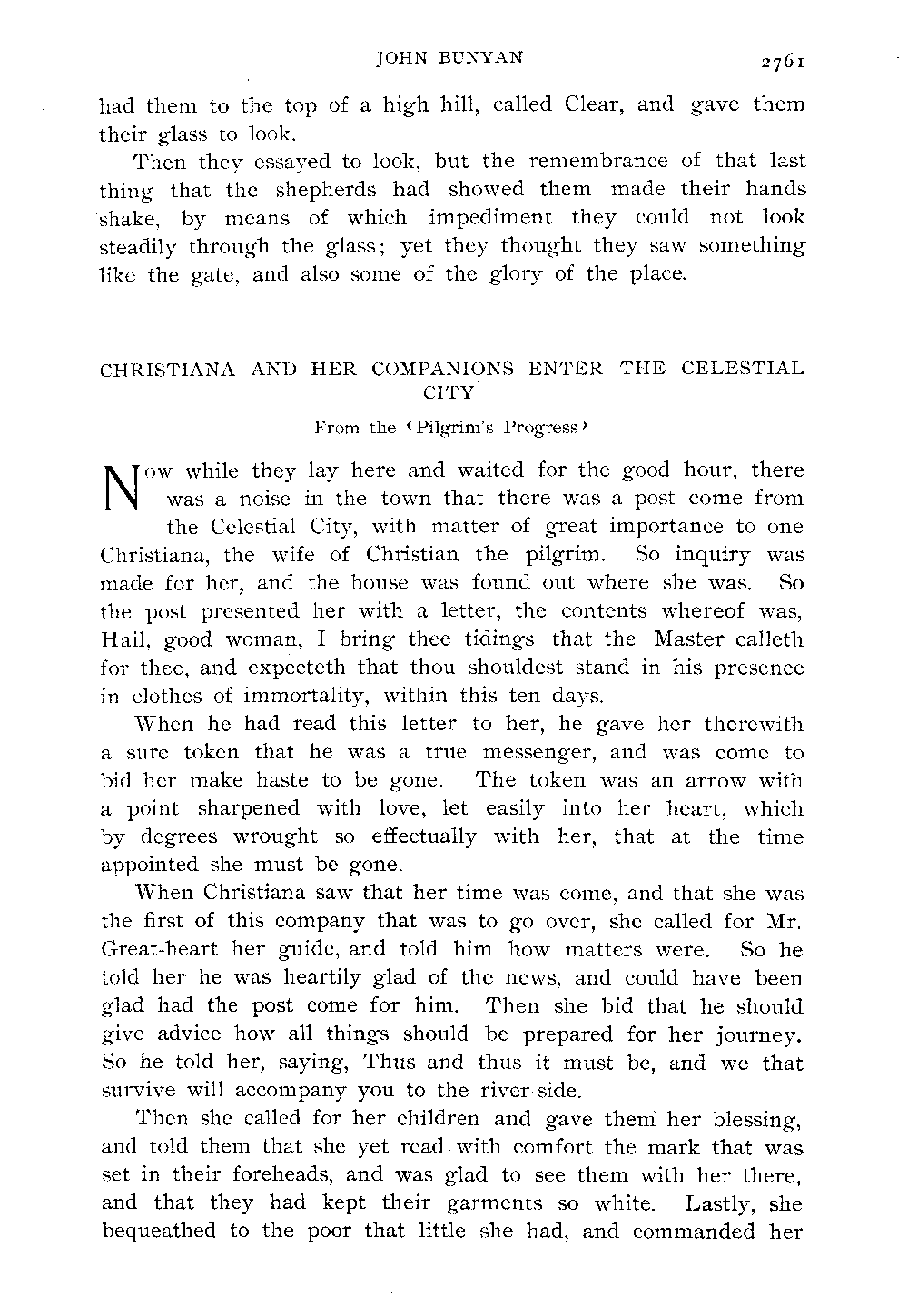 JOHN BUNYAN 2761

had them to the top of a high hill, called Clear, and gave them their glass to look.

Then they essayed to look, but the remembrance of that last thing that the shepherds had showed them made their hands shake, by means of which impediment they could not look steadily through the glass; yet they thought they saw something like the gate, and also some of the glory of the place.

CHRISTIANA AND HER COMPANIONS ENTER THE CELESTIAL CITY

From the 'Pilgrim's Progress'

Now while they lay here and waited for the good hour, there was a noise in the town that there was a post come from the Celestial City, with matter of great importance to one Christiana, the wife of Christian the pilgrim. So inquiry was made for her, and the house was found out where she was. So the post presented her with a letter, the contents whereof was, Hail, good woman, I bring thee tidings that the Master calleth for thee, and expecteth that thou shouldest stand in his presence in clothes of immortality, within this ten days.

When he had read this letter to her, he gave her therewith a sure token that he was a true messenger, and was come to bid her make haste to be gone. The token was an arrow with a point sharpened with love, let easily into her heart, which by degrees wrought so effectually with her, that at the time appointed she must be gone.

When Christiana saw that her time was come, and that she was the first of this company that was to go over, she called for Mr. Great-heart her guide, and told him how matters were. So he told her he was heartily glad of the news, and could have been glad had the post come for him. Then she bid that he should give advice how all things should be prepared for her journey. So he told her, saying, Thus and thus it must be, and we that survive will accompany you to the river-side.

Then she called for her children and gave them her blessing, and told them that she yet read with comfort the mark that was set in their foreheads, and was glad to see them with her there, and that they had kept their garments so white. Lastly, she bequeathed to the poor that little she had, and commanded her